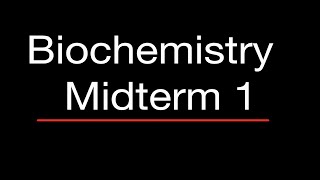 Biochemistry
Midterm 1